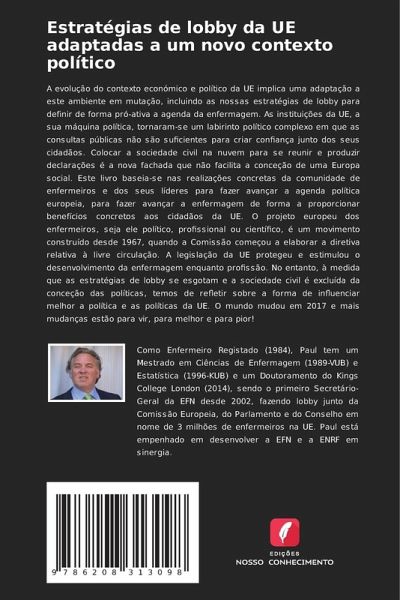 Estratégias de lobby da UE adaptadas a um novo contexto político

A evolução do contexto económico e político da UE implica uma adaptação a este ambiente em mutação, incluindo as nossas estratégias de lobby para definir de forma pró-ativa a agenda da enfermagem. As instituições da UE, a sua máquina política, tornaram-se um labirinto político complexo em que as consultas públicas não são suficientes para criar confiança junto dos seus cidadãos. Colocar a sociedade civil na nuvem para se reunir e produzir declarações é a nova fachada que não facilita a conceção de uma Europa social. Este livro baseia-se nas realizações concretas da comunidade de enfermeiros e dos seus líderes para fazer avançar a agenda política europeia, para fazer avançar a enfermagem de forma a proporcionar benefícios concretos aos cidadãos da UE. O projeto europeu dos enfermeiros, seja ele político, profissional ou científico, é um movimento construído desde 1967, quando a Comissão começou a elaborar a diretiva relativa à livre circulação. A legislação da UE protegeu e estimulou o desenvolvimento da enfermagem enquanto profissão. No entanto, à medida que as estratégias de lobby se esgotam e a sociedade civil é excluída da conceção das políticas, temos de refletir sobre a forma de influenciar melhor a política e as políticas da UE. O mundo mudou em 2017 e mais mudanças estão para vir, para melhor e para pior!

Como Enfermeiro Registado (1984), Paul tem um Mestrado em Ciências de Enfermagem (1989-VUB) e Estatística (1996-KUB) e um Doutoramento do Kings College London (2014), sendo o primeiro Secretário-Geral da EFN desde 2002, fazendo lobby junto da Comissão Europeia, do Parlamento e do Conselho em nome de 3 milhões de enfermeiros na UE. Paul está empenhado em desenvolver a EFN e a ENRF em sinergia.

9 786208 313098

EDIÇÕES
NOSSO CONHECIMENTO